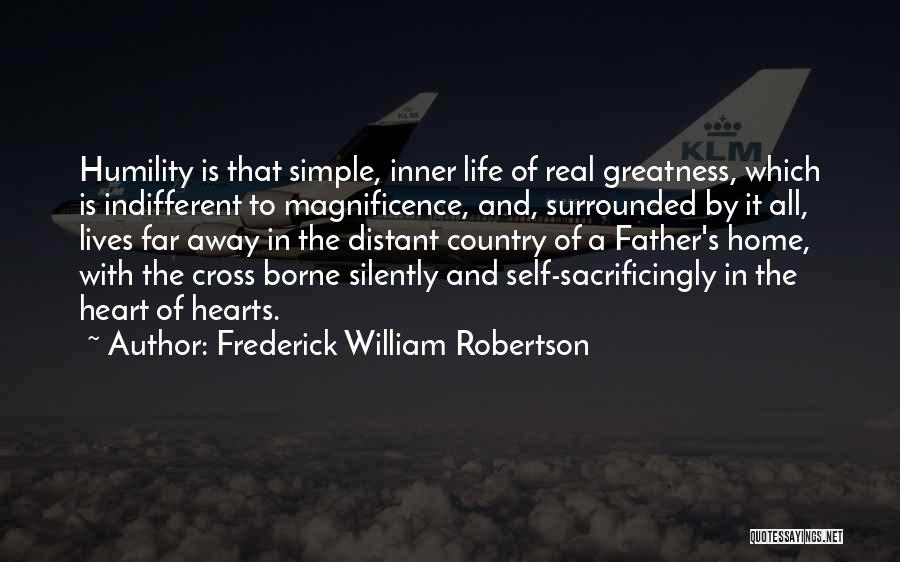 KLM

KLM

Humility is that simple, inner life of real greatness, which is indifferent to magnificence, and, surrounded by it all, lives far away in the distant country of a Father's home, with the cross borne silently and self-sacrificingly in the heart of hearts.

~ Author: Frederick William Robertson

QUOTESSAYINGS.NET